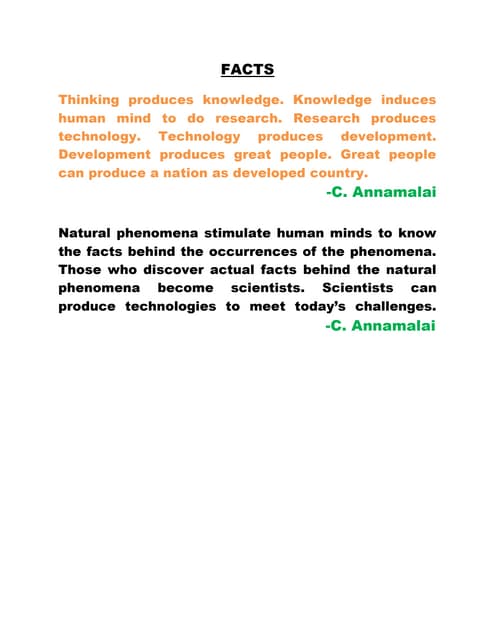 FACTS

Thinking produces knowledge. Knowledge induces human mind to do research. Research produces technology. Technology produces development. Development produces great people. Great people can produce a nation as developed country.

-C. Annamalai

Natural phenomena stimulate human minds to know the facts behind the occurrences of the phenomena. Those who discover actual facts behind the natural phenomena become scientists. Scientists can produce technologies to meet today's challenges.

-C. Annamalai